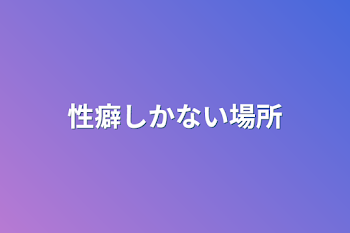 性癖しかない場所